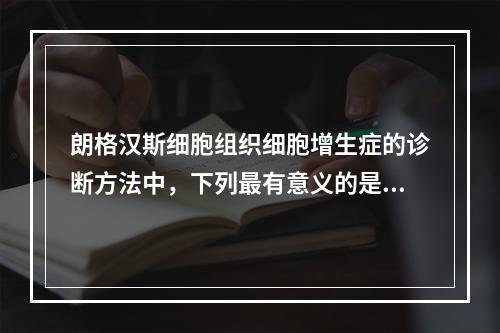 朗格汉斯细胞组织细胞增生症的诊断方法中，下列最有意义的是...